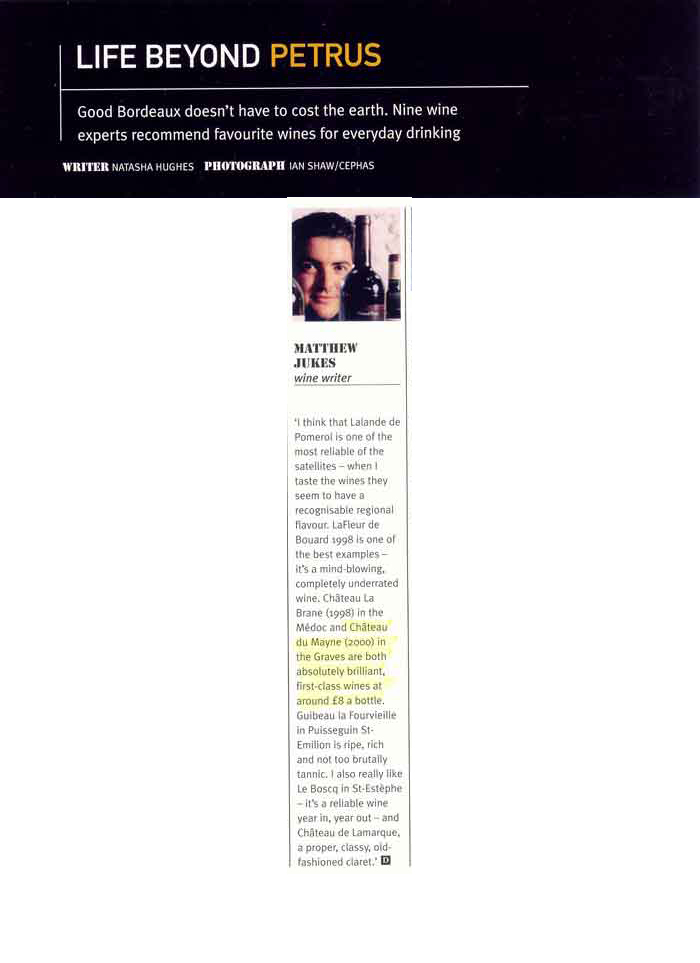 LIFE BEYOND PETRUS

Good Bordeaux doesn't have to cost the earth. Nine wine experts recommend favourite wines for everyday drinking

WRITER NATASHA HUGHES PHOTOGRAPH IAN SHAW/CEPHAS

MATTHEW JUKES
wine writer

'I think that Lalande de Pomerol is one of the most reliable of the satellites – when I taste the wines they seem to have a recognisable regional flavour. LaFleur de Bouard 1998 is one of the best examples – it's a mind-blowing, completely underrated wine. Château La Brane (1998) in the Médoc and Château du Mayne (2000) in the Graves are both absolutely brilliant, first-class wines at around £8 a bottle. Guibeau la Fourvieille in Puisseguin St-Emilion is ripe, rich and not too brutally tannic. I also really like Le Boscq in St-Estèphe – it's a reliable wine year in, year out – and Château de Lamarque, a proper, classy, old-fashioned claret.' D